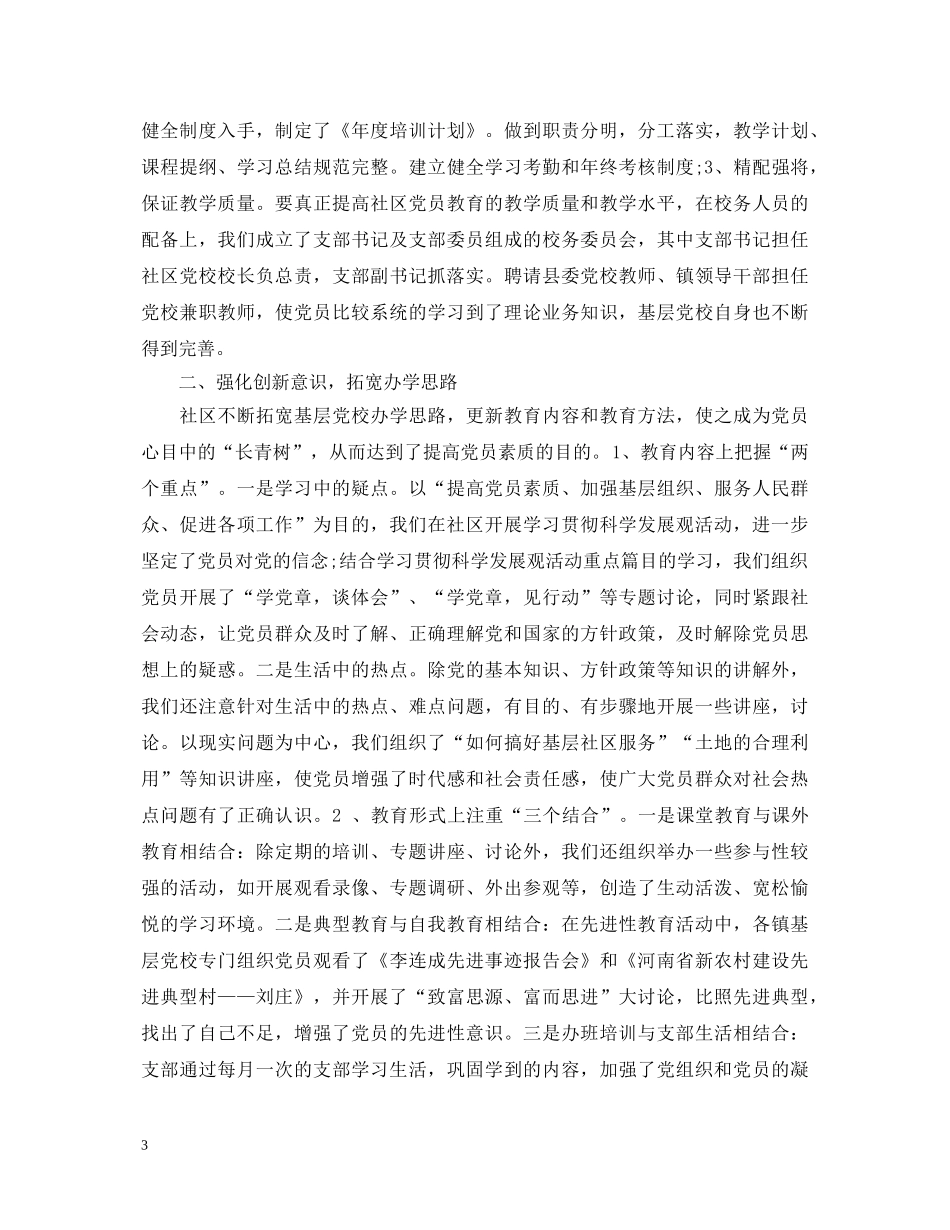 健全制度入手，制定了《年度培训计划》。做到职责分明，分工落实，教学计划、课程提纲、学习总结规范完整。建立健全学习考勤和年终考核制度;3、精配强将，保证教学质量。要真正提高社区党员教育的教学质量和教学水平，在校务人员的配备上，我们成立了支部书记及支部委员组成的校务委员会，其中支部书记担任社区党校校长负总责，支部副书记抓落实。聘请县委党校教师、镇领导干部担任党校兼职教师，使党员比较系统的学习到了理论业务知识，基层党校自身也不断得到完善。

二、强化创新意识，拓宽办学思路

社区不断拓宽基层党校办学思路，更新教育内容和教育方法，使之成为党员心目中的“长青树”，从而达到了提高党员素质的目的。1、教育内容上把握“两个重点”。一是学习中的疑点。以“提高党员素质、加强基层组织、服务人民群众、促进各项工作”为目的，我们在社区开展学习贯彻科学发展观活动，进一步坚定了党员对党的信念;结合学习贯彻科学发展观活动重点篇目的学习，我们组织党员开展了“学党章，谈体会”、“学党章，见行动”等专题讨论，同时紧跟社会动态，让党员群众及时了解、正确理解党和国家的方针政策，及时解除党员思想上的疑惑。二是生活中的热点。除党的基本知识、方针政策等知识的讲解外，我们还注意针对生活中的热点、难点问题，有目的、有步骤地开展一些讲座，讨论。以现实问题为中心，我们组织了“如何搞好基层社区服务”“土地的合理利用”等知识讲座，使党员增强了时代感和社会责任感，使广大党员群众对社会热点问题有了正确认识。2 、教育形式上注重“三个结合”。一是课堂教育与课外教育相结合：除定期的培训、专题讲座、讨论外，我们还组织举办一些参与性较强的活动，如开展观看录像、专题调研、外出参观等，创造了生动活泼、宽松愉悦的学习环境。二是典型教育与自我教育相结合：在先进性教育活动中，各镇基层党校专门组织党员观看了《李连成先进事迹报告会》和《河南省新农村建设先进典型村——刘庄》，并开展了“致富思源、富而思进”大讨论，比照先进典型，找出了自己不足，增强了党员的先进性意识。三是办班培训与支部生活相结合：支部通过每月一次的支部学习生活，巩固学到的内容，加强了党组织和党员的凝

3